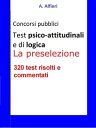 A. Alfieri

Concorsi pubblici

Test psico-attitudinali e di logica

La preselezione

320 test risolti e commentati